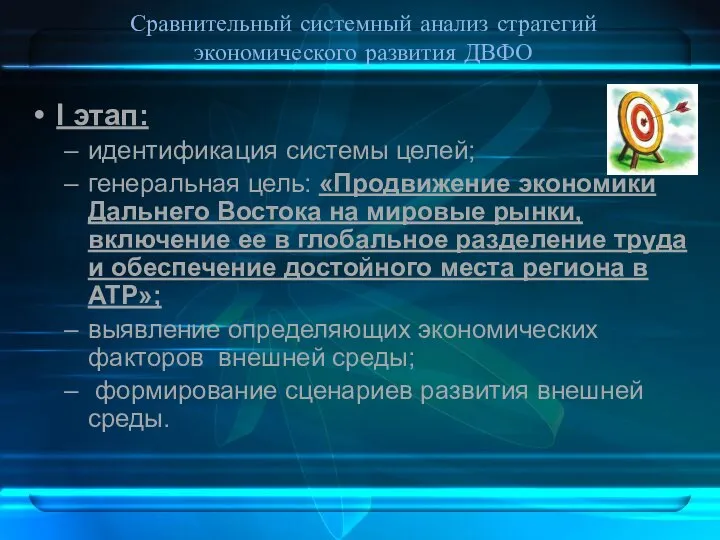 Сравнительный системный анализ стратегий экономического развития ДВФО

• I этап:
– идентификация системы целей;
– генеральная цель: «Продвижение экономики Дальнего Востока на мировые рынки, включение ее в глобальное разделение труда и обеспечение достойного места региона в АТР»;
– выявление определяющих экономических факторов внешней среды;
– формирование сценариев развития внешней среды.